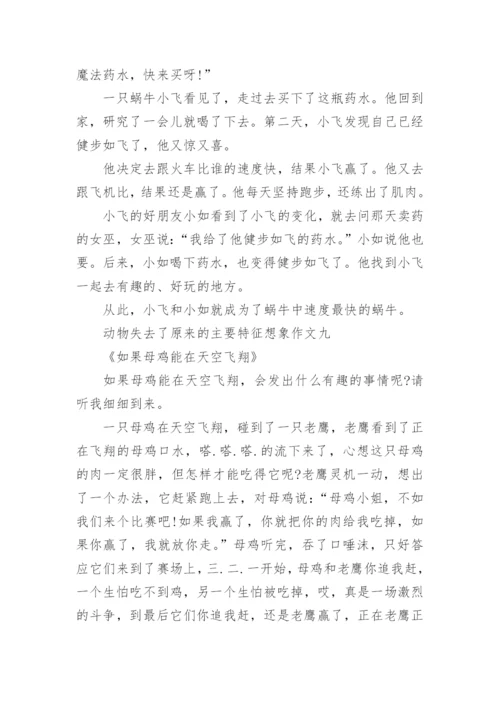 魔法药水，快来买呀!”

一只蜗牛小飞看见了，走过去买下了这瓶药水。他回到家，研究了一会儿就喝了下去。第二天，小飞发现自己已经健步如飞了，他又惊又喜。

他决定去跟火车比谁的速度快，结果小飞赢了。他又去跟飞机比，结果还是赢了。他每天坚持跑步，还练出了肌肉。

小飞的好朋友小如看到了小飞的变化，就去问那天卖药的女巫，女巫说:“我给了他健步如飞的药水。”小如说他也要。后来，小如喝下药水，也变得健步如飞了。他找到小飞一起去有趣的、好玩的地方。

从此，小飞和小如就成为了蜗牛中速度最快的蜗牛。

动物失去了原来的主要特征想象作文九

《如果母鸡能在天空飞翔》

如果母鸡能在天空飞翔，会发出什么有趣的事情呢?请听我细细到来。

一只母鸡在天空飞翔，碰到了一只老鹰，老鹰看到了正在飞翔的母鸡口水，嗒.嗒.嗒.的流下来了，心想这只母鸡的肉一定很胖，但怎样才能吃得它呢?老鹰灵机一动，想出了一个办法，它赶紧跑上去，对母鸡说:“母鸡小姐，不如我们来个比赛吧!如果我赢了，你就把你的肉给我吃掉，如果你赢了，我就放你走。”母鸡听完，吞了口唾沫，只好答应它们来到了赛场上，三.二.一开始，母鸡和老鹰你追我赶，一个生怕吃不到鸡，另一个生怕被吃掉，哎，真是一场激烈的斗争，到最后它们你追我赶，还是老鹰赢了，正在老鹰正